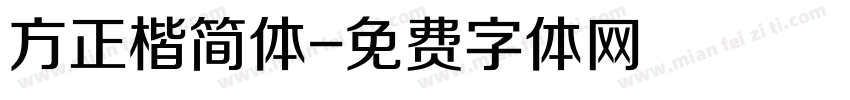 方正楷简体-免费字体网

www.mian fei zi ti.com